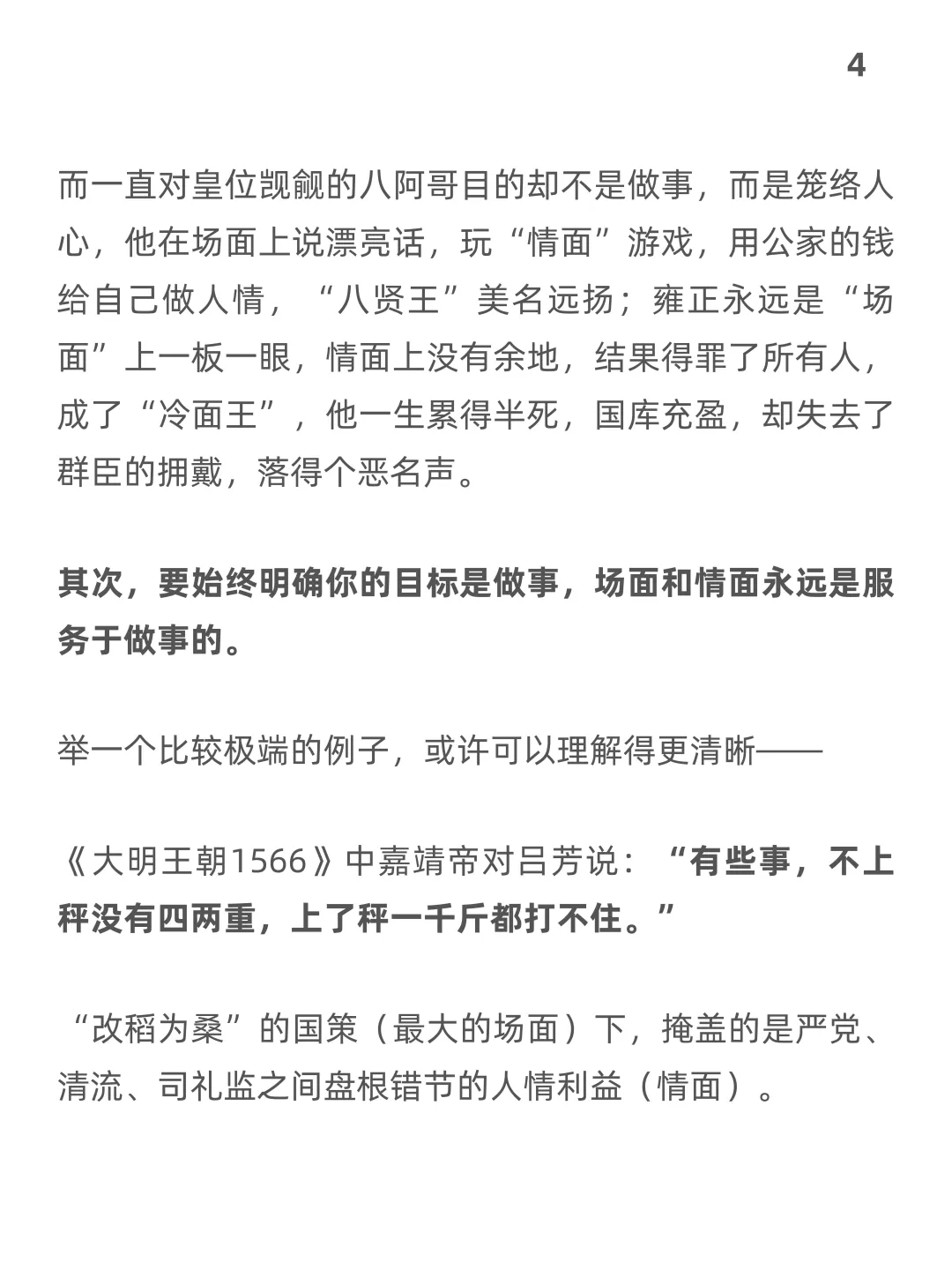 4

而一直对皇位觊觎的八阿哥目的却不是做事，而是笼络人心，他在场面上说漂亮话，玩“情面”游戏，用公家的钱给自己做人情，“八贤王”美名远扬；雍正永远是“场面”上一板一眼，情面上没有余地，结果得罪了所有人，成了“冷面王”，他一生累得半死，国库充盈，却失去了群臣的拥戴，落得个恶名声。

其次，要始终明确你的目标是做事，场面和情面永远是服务于做事的。

举一个比较极端的例子，或许可以理解得更清晰——

《大明王朝1566》中嘉靖帝对吕芳说：“有些事，不上秤没有四两重，上了秤一千斤都打不住。”

“改稻为桑”的国策（最大的场面）下，掩盖的是严党、清流、司礼监之间盘根错节的人情利益（情面）。